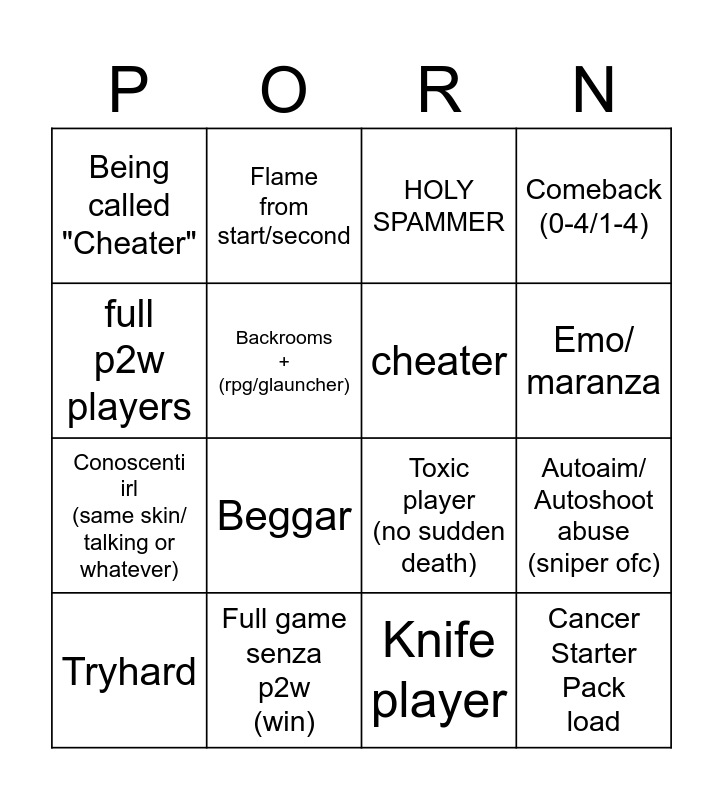 | P | O | R | N |
|---|---|---|---|
| Being called "Cheater" | Flame from start/second | HOLY SPAMMER | Comeback (0-4/1-4) |
| full p2w players | Backrooms + (rpg/glauncher) | cheater | Emo/ maranza |
| Conoscenti irl (same skin/ talking or whatever) | Beggar | Toxic player (no sudden death) | Autoaim/ Autoshoot abuse (sniper ofc) |
| Tryhard | Full game senza p2w (win) | Knife player | Cancer Starter Pack load |